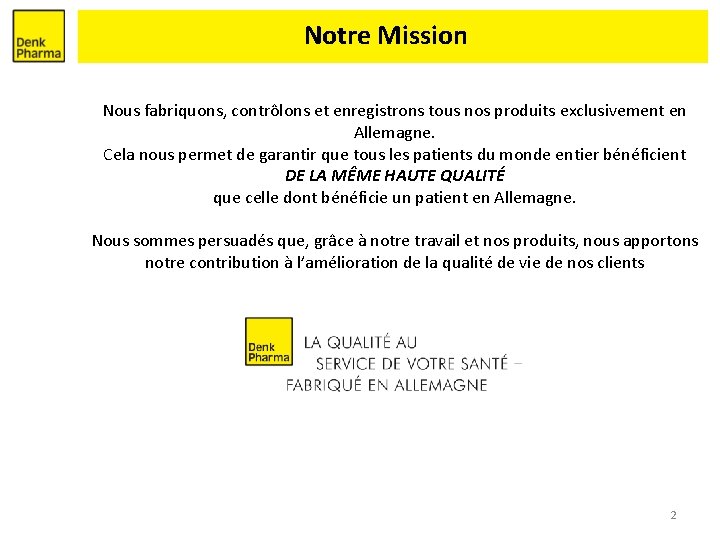 Denk
Pharma

Notre Mission

Nous fabriquons, contrôlons et enregistrons tous nos produits exclusivement en Allemagne.
Cela nous permet de garantir que tous les patients du monde entier bénéficient
DE LA MÊME HAUTE QUALITÉ
que celle dont bénéficie un patient en Allemagne.

Nous sommes persuadés que, grâce à notre travail et nos produits, nous apportons notre contribution à l'amélioration de la qualité de vie de nos clients

Denk
Pharma

LA QUALITÉ AU
SERVICE DE VOTRE SANTÉ –
FABRIQUÉ EN ALLEMAGNE

2